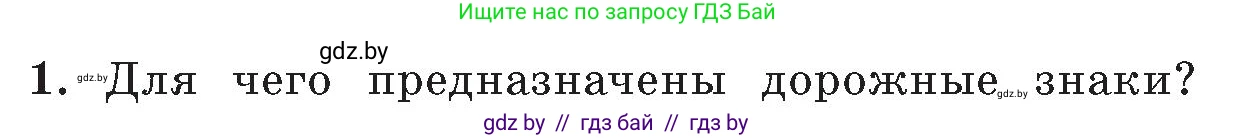 Ищите нас по запросу ГДЗ Бай

gdz.by

1. gdz.by Для чего предназначены дорожные gdz.by знаки?

gdz by // гдз бай // гдз by